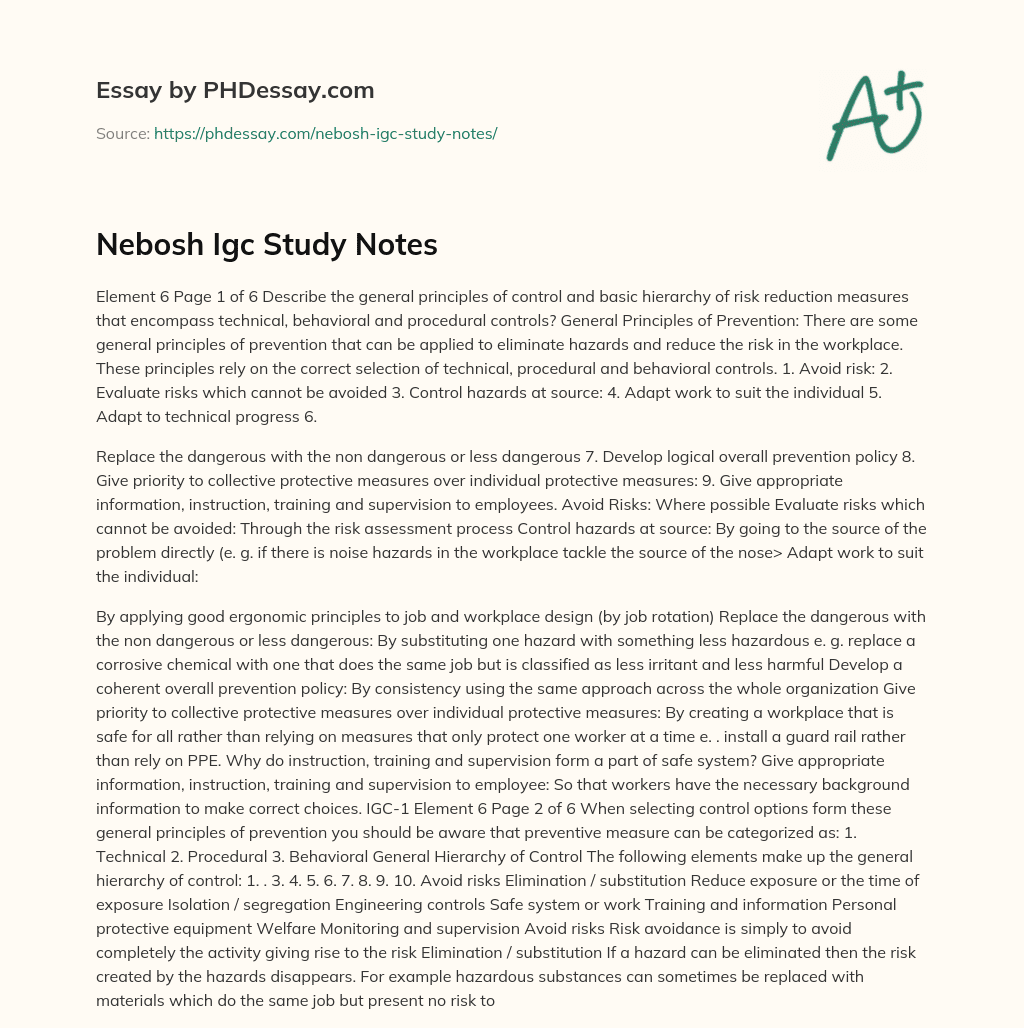 Essay by PHDessay.com

Source: https://phdessay.com/nebosh-igc-study-notes/

A+

Nebosh Igc Study Notes

Element 6 Page 1 of 6 Describe the general principles of control and basic hierarchy of risk reduction measures that encompass technical, behavioral and procedural controls? General Principles of Prevention: There are some general principles of prevention that can be applied to eliminate hazards and reduce the risk in the workplace. These principles rely on the correct selection of technical, procedural and behavioral controls. 1. Avoid risk: 2. Evaluate risks which cannot be avoided 3. Control hazards at source: 4. Adapt work to suit the individual 5. Adapt to technical progress 6.

Replace the dangerous with the non dangerous or less dangerous 7. Develop logical overall prevention policy 8. Give priority to collective protective measures over individual protective measures: 9. Give appropriate information, instruction, training and supervision to employees. Avoid Risks: Where possible Evaluate risks which cannot be avoided: Through the risk assessment process Control hazards at source: By going to the source of the problem directly (e. g. if there is noise hazards in the workplace tackle the source of the nose> Adapt work to suit the individual:

By applying good ergonomic principles to job and workplace design (by job rotation) Replace the dangerous with the non dangerous or less dangerous: By substituting one hazard with something less hazardous e. g. replace a corrosive chemical with one that does the same job but is classified as less irritant and less harmful Develop a coherent overall prevention policy: By consistency using the same approach across the whole organization Give priority to collective protective measures over individual protective measures: By creating a workplace that is safe for all rather than relying on measures that only protect one worker at a time e. . install a guard rail rather than rely on PPE. Why do instruction, training and supervision form a part of safe system? Give appropriate information, instruction, training and supervision to employee: So that workers have the necessary background information to make correct choices. IGC-1 Element 6 Page 2 of 6 When selecting control options form these general principles of prevention you should be aware that preventive measure can be categorized as: 1. Technical 2. Procedural 3. Behavioral General Hierarchy of Control The following elements make up the general hierarchy of control: 1. . 3. 4. 5. 6. 7. 8. 9. 10. Avoid risks Elimination / substitution Reduce exposure or the time of exposure Isolation / segregation Engineering controls Safe system or work Training and information Personal protective equipment Welfare Monitoring and supervision Avoid risks Risk avoidance is simply to avoid completely the activity giving rise to the risk Elimination / substitution If a hazard can be eliminated then the risk created by the hazards disappears. For example hazardous substances can sometimes be replaced with materials which do the same job but present no risk to